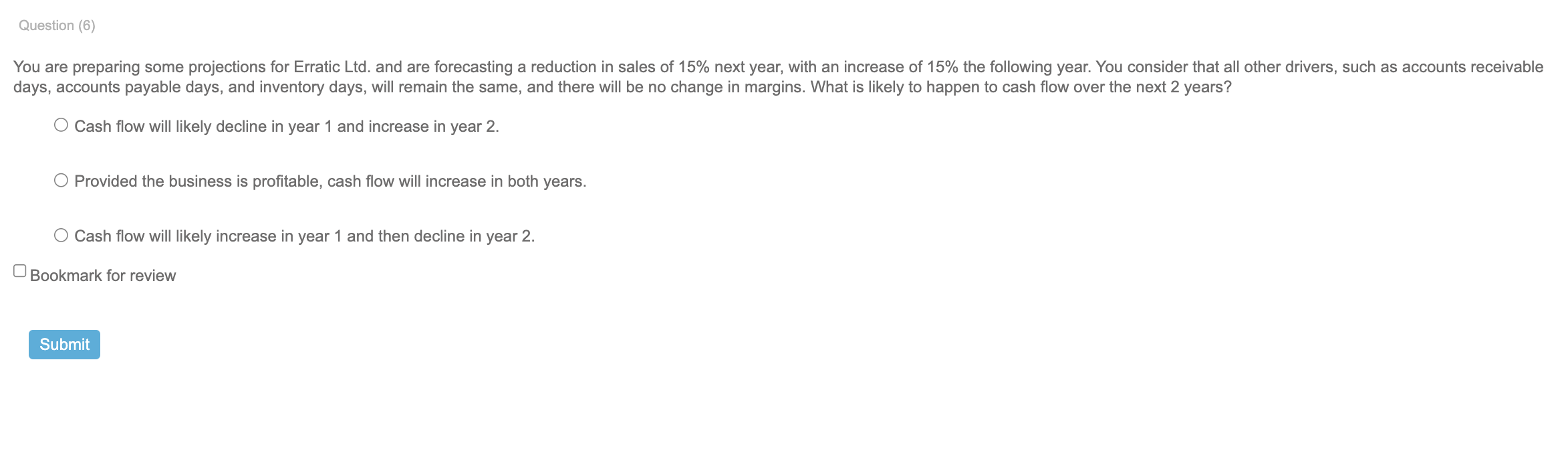 Question (6)

You are preparing some projections for Erratic Ltd. and are forecasting a reduction in sales of 15% next year, with an increase of 15% the following year. You consider that all other drivers, such as accounts receivable days, accounts payable days, and inventory days, will remain the same, and there will be no change in margins. What is likely to happen to cash flow over the next 2 years?

Cash flow will likely decline in year 1 and increase in year 2.

Provided the business is profitable, cash flow will increase in both years.

Cash flow will likely increase in year 1 and then decline in year 2.

Bookmark for review

Submit